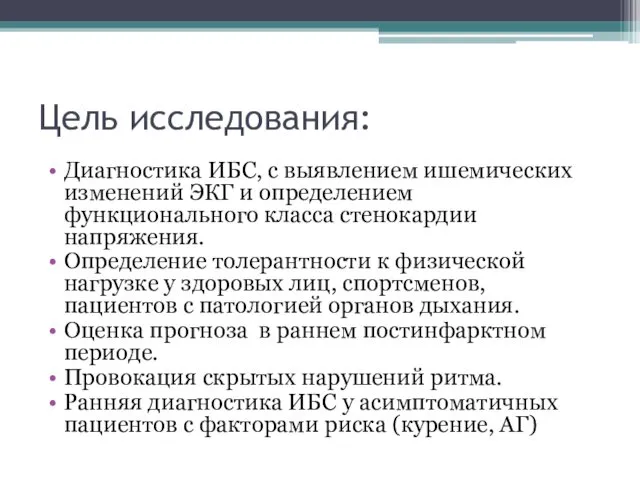 Цель исследования:

• Диагностика ИБС, с выявлением ишемических изменений ЭКГ и определением функционального класса стенокардии напряжения.
• Определение толерантности к физической нагрузке у здоровых лиц, спортсменов, пациентов с патологией органов дыхания.
• Оценка прогноза в раннем постинфарктном периоде.
• Провокация скрытых нарушений ритма.
• Ранняя диагностика ИБС у асимптоматичных пациентов с факторами риска (курение, АГ)